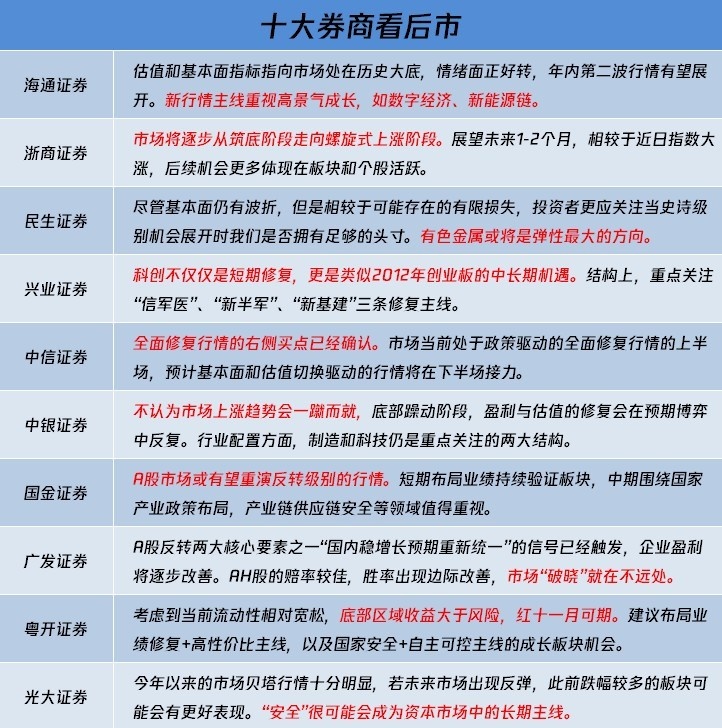 十大券商看后市

| | |
|---|---|
| 海通证券 | 估值和基本面指标指向市场处在历史大底，情绪面正好转，年内第二波行情有望展开。新行情主线重视高景气成长，如数字经济、新能源链。 |
| 浙商证券 | 市场将逐步从筑底阶段走向螺旋式上涨阶段。展望未来1-2个月，相较于近日指数大涨，后续机会更多体现在板块和个股活跃。 |
| 民生证券 | 尽管基本面仍有波折，但是相较于可能存在的有限损失，投资者更应关注当史诗级别机会展开时我们是否拥有足够的头寸。有色金属或将是弹性最大的方向。 |
| 兴业证券 | 科创不仅仅是短期修复，更是类似2012年创业板的中长期机遇。结构上，重点关注“信军医”、“新半军”、“新基建”三条修复主线。 |
| 中信证券 | 全面修复行情的右侧买点已经确认。市场当前处于政策驱动的全面修复行情的上半场，预计基本面和估值切换驱动的行情将在下半场接力。 |
| 中银证券 | 不认为市场上涨趋势会一蹴而就，底部躁动阶段，盈利与估值的修复会在预期博弈中反复。行业配置方面，制造和科技仍是重点关注的两大结构。 |
| 国金证券 | A股市场或有望重演反转级别的行情。短期布局业绩持续验证板块，中期围绕国家产业政策布局，产业链供应链安全等领域值得重视。 |
| 广发证券 | A股反转两大核心要素之一“国内稳增长预期重新统一”的信号已经触发，企业盈利将逐步改善。AH股的赔率较佳，胜率出现边际改善，市场“破晓”就在不远处。 |
| 粤开证券 | 考虑到当前流动性相对宽松，底部区域收益大于风险，红十一月可期。建议布局业绩修复+高性价比主线，以及国家安全+自主可控主线的成长板块机会。 |
| 光大证券 | 今年以来的市场贝塔行情十分明显，若未来市场出现反弹，此前跌幅较多的板块可能会有更好表现。“安全”很可能会成为资本市场中的长期主线。 |